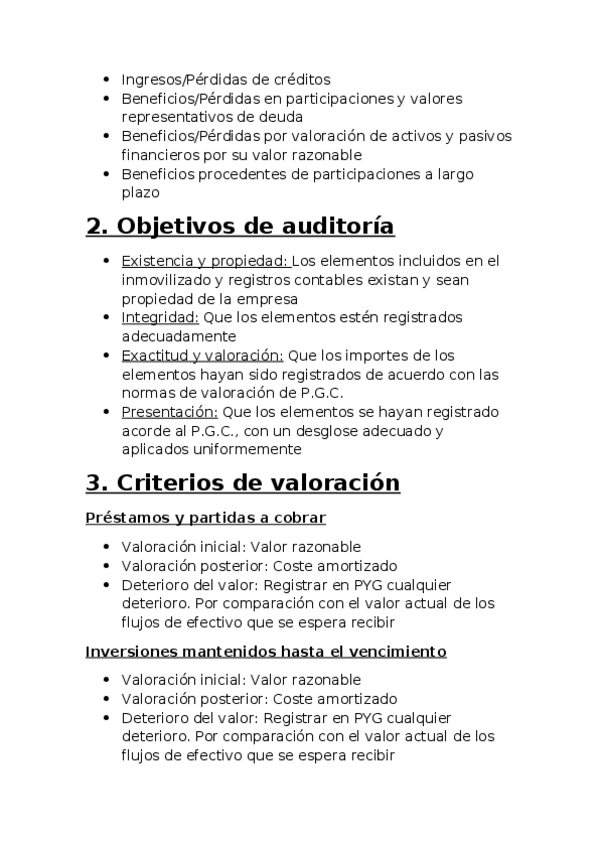 - Ingresos/Pérdidas de créditos
- Beneficios/Pérdidas en participaciones y valores representativos de deuda
- Beneficios/Pérdidas por valoración de activos y pasivos financieros por su valor razonable
- Beneficios procedentes de participaciones a largo plazo

2. Objetivos de auditoría

- Existencia y propiedad: Los elementos incluidos en el inmovilizado y registros contables existan y sean propiedad de la empresa
- Integridad: Que los elementos estén registrados adecuadamente
- Exactitud y valoración: Que los importes de los elementos hayan sido registrados de acuerdo con las normas de valoración de P.G.C.
- Presentación: Que los elementos se hayan registrado acorde al P.G.C., con un desglose adecuado y aplicados uniformemente

3. Criterios de valoración

Préstamos y partidas a cobrar

- Valoración inicial: Valor razonable
- Valoración posterior: Coste amortizado
- Deterioro del valor: Registrar en PYG cualquier deterioro. Por comparación con el valor actual de los flujos de efectivo que se espera recibir

Inversiones mantenidos hasta el vencimiento

- Valoración inicial: Valor razonable
- Valoración posterior: Coste amortizado
- Deterioro del valor: Registrar en PYG cualquier deterioro. Por comparación con el valor actual de los flujos de efectivo que se espera recibir